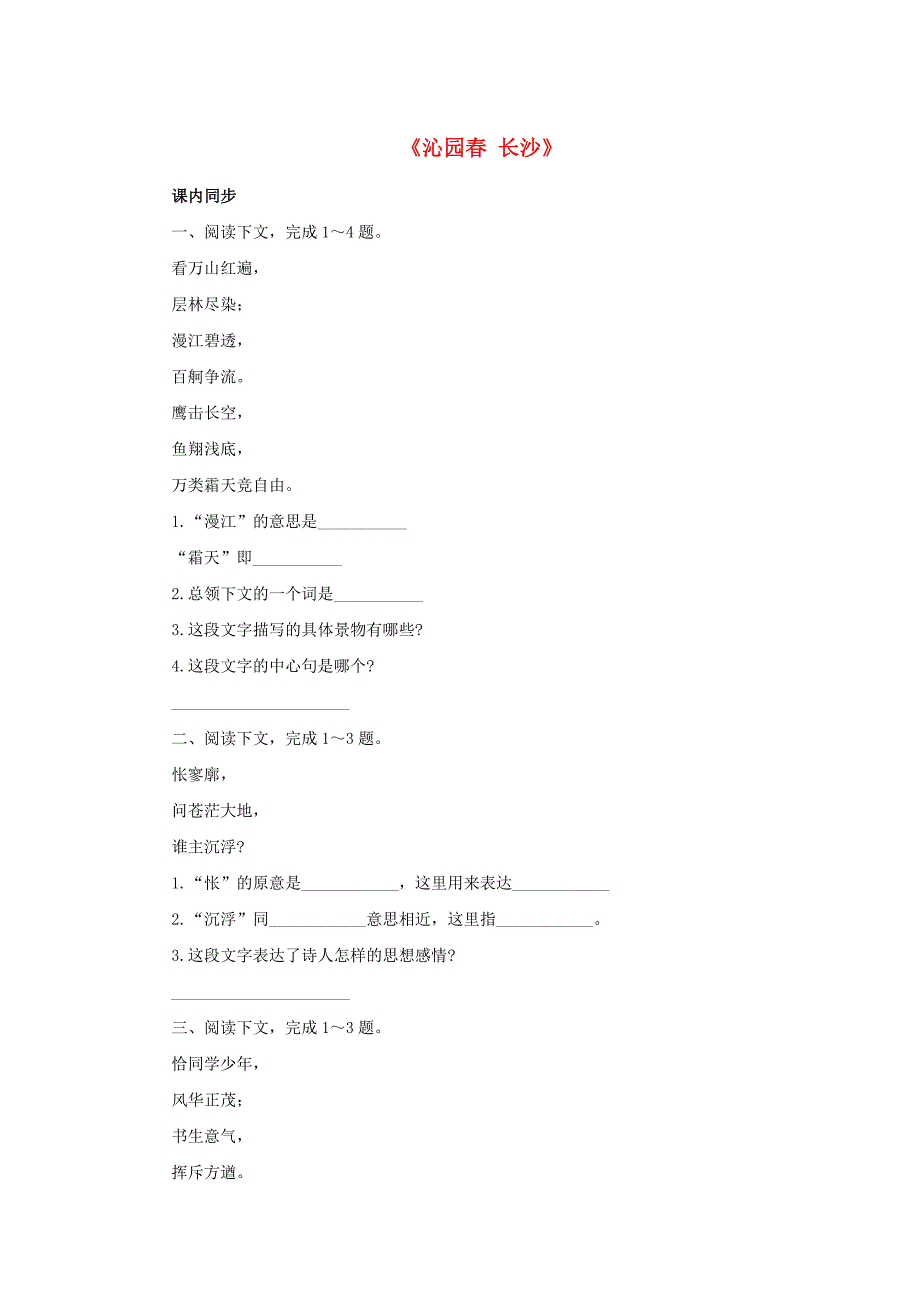 《沁园春 长沙》

课内同步

一、阅读下文，完成 1～4 题。

看万山红遍，

层林尽染；

漫江碧透，

百舸争流。

鹰击长空，

鱼翔浅底，

万类霜天竞自由。

1.“漫江”的意思是___________

“霜天”即___________

2.总领下文的一个词是___________

3.这段文字描写的具体景物有哪些？

4.这段文字的中心句是哪个？

______________________

二、阅读下文，完成 1～3 题。

怅寥廓，

问苍茫大地，

谁主沉浮？

1.“怅”的原意是____________，这里用来表达____________

2.“沉浮”同____________意思相近，这里指____________。

3.这段文字表达了诗人怎样的思想感情？

______________________

三、阅读下文，完成 1～3 题。

恰同学少年，

风华正茂；

书生意气，

挥斥方遒。